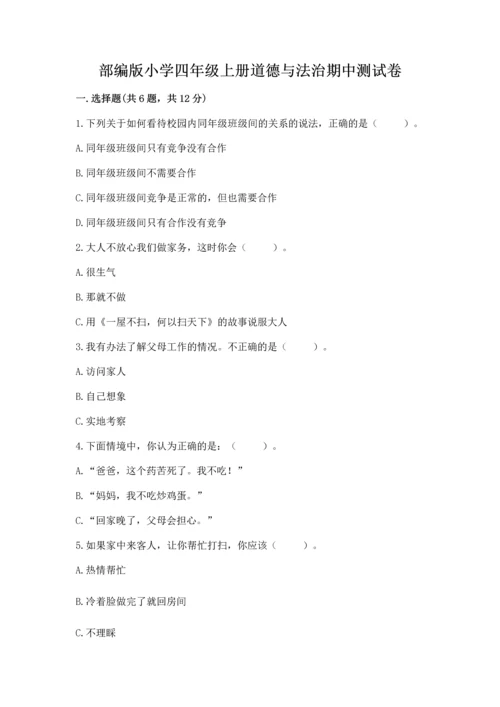 部编版小学四年级上册道德与法治期中测试卷

一. 选择题(共 6 题，共 12 分)

1. 下列关于如何看待校园内同年级班级间的关系的说法，正确的是（　　）。

A. 同年级班级间只有竞争没有合作

B. 同年级班级间不需要合作

C. 同年级班级间竞争是正常的，但也需要合作

D. 同年级班级间只有合作没有竞争

2. 大人不放心我们做家务，这时你会（　　）。

A. 很生气

B. 那就不做

C. 用《一屋不扫，何以扫天下》的故事说服大人

3. 我有办法了解父母工作的情况。不正确的是（　　）。

A. 访问家人

B. 自己想象

C. 实地考察

4. 下面情境中，你认为正确的是：（　　）。

A. “爸爸，这个药苦死了。我不吃！”

B. “妈妈，我不吃炒鸡蛋。”

C. “回家晚了，父母会担心。”

5. 如果家中来客人，让你帮忙打扫，你应该（　　）。

A. 热情帮忙

B. 冷着脸做完了就回房间

C. 不理睬